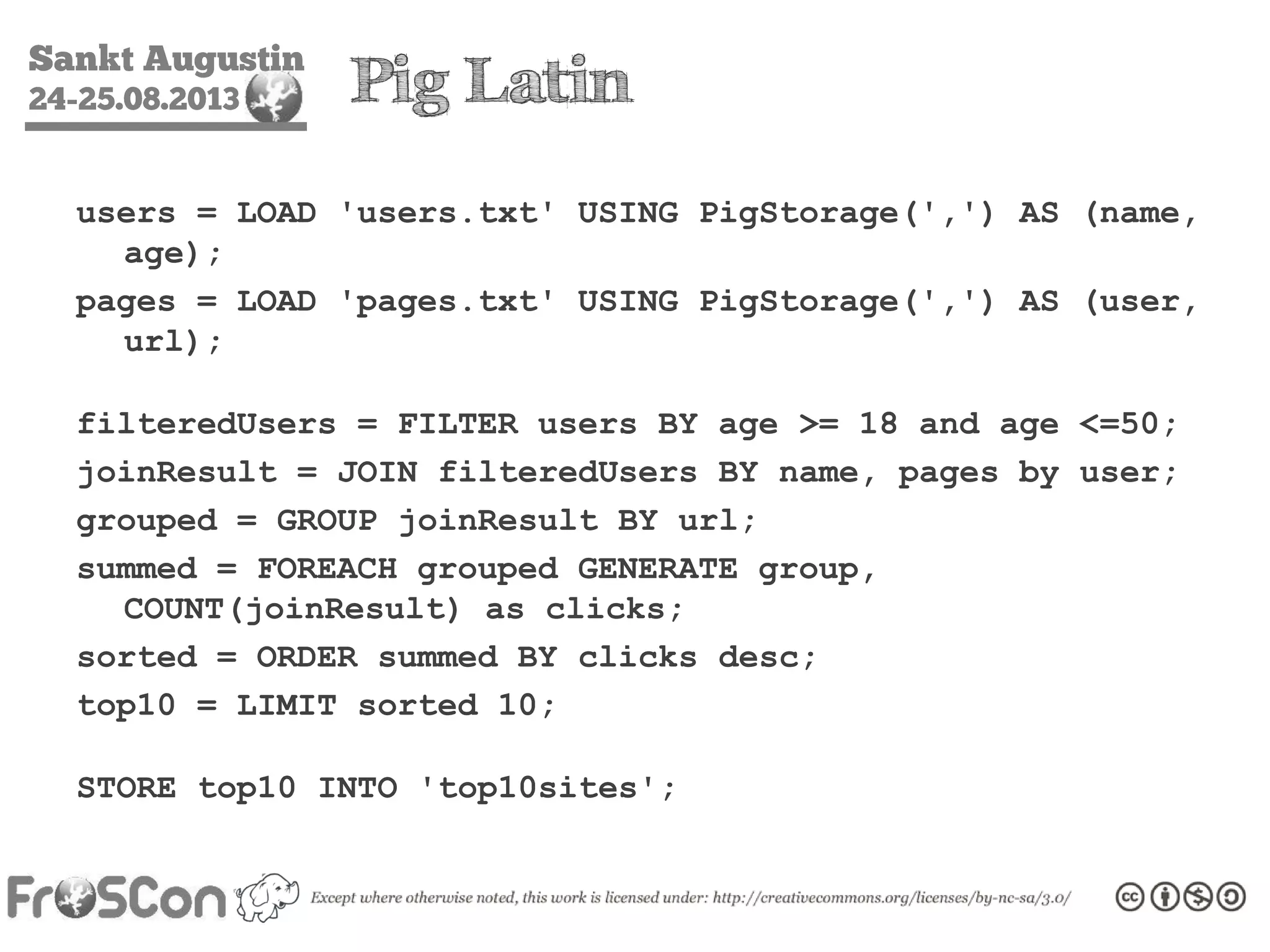 Sankt Augustin
24-25.08.2013

Pig Latin

users = LOAD 'users.txt' USING PigStorage(',') AS (name, age);

pages = LOAD 'pages.txt' USING PigStorage(',') AS (user, url);

filteredUsers = FILTER users BY age >= 18 and age <=50;

joinResult = JOIN filteredUsers BY name, pages by user;

grouped = GROUP joinResult BY url;

summed = FOREACH grouped GENERATE group, COUNT(joinResult) as clicks;

sorted = ORDER summed BY clicks desc;

top10 = LIMIT sorted 10;

STORE top10 INTO 'top10sites';

FrOSCon

Except where otherwise noted, this work is licensed under: http://creativecommons.org/licenses/by-nc-sa/3.0/